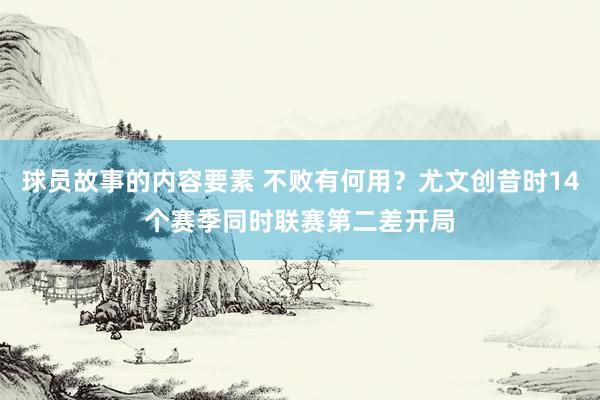 球员故事的内容要素 不败有何用？尤文创昔时14个赛季同时联赛第二差开局